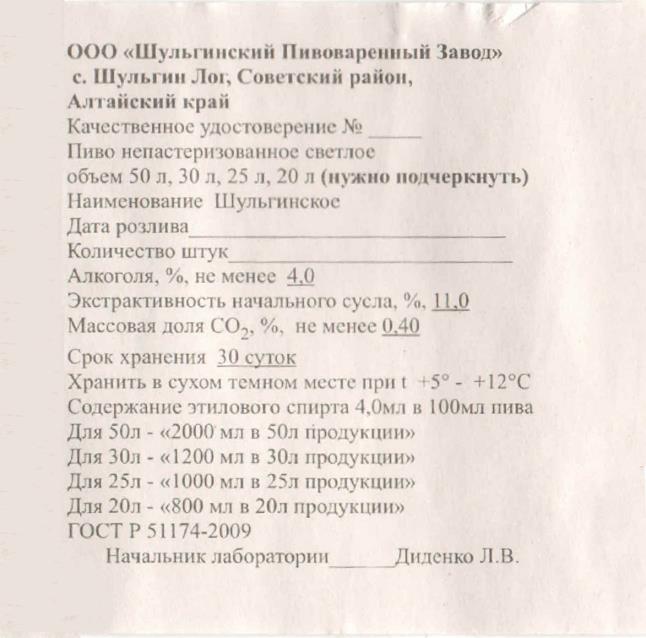 ООО «Шульгинский Пивоваренный Завод»
с. Шульгин Лог, Советский район,
Алтайский край
Качественное удостоверение № _____
Пиво непастеризованное светлое
объем 50 л, 30 л, 25 л, 20 л (нужно подчеркнуть)
Наименование Шульгинское
Дата розлива______________________________
Количество штук___________________________
Алкоголя, %, не менее 4,0
Экстрактивность начального сусла, %, 11,0
Массовая доля $CO_2$, %, не менее 0,40
Срок хранения 30 суток
Хранить в сухом темном месте при t +5° - +12°C
Содержание этилового спирта 4,0мл в 100мл пива
Для 50л - «2000 мл в 50л продукции»
Для 30л - «1200 мл в 30л продукции»
Для 25л - «1000 мл в 25л продукции»
Для 20л - «800 мл в 20л продукции»
ГОСТ Р 51174-2009
Начальник лаборатории______Диденко Л.В.